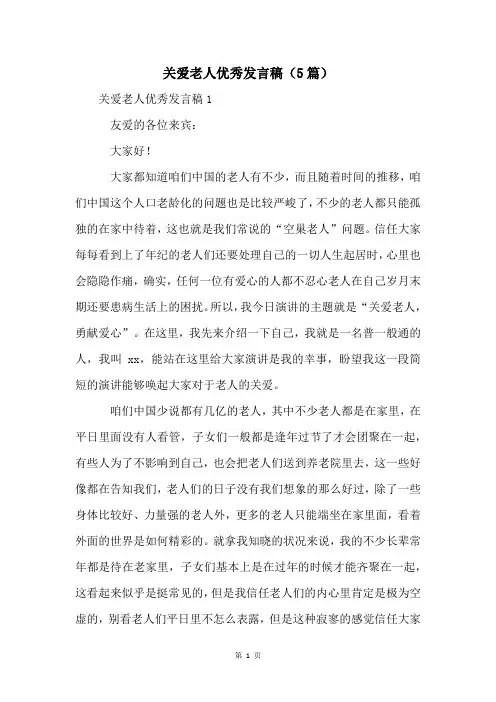 关爱老人优秀发言稿（5篇）

关爱老人优秀发言稿 1

友爱的各位来宾：

大家好！

大家都知道咱们中国的老人有不少，而且随着时间的推移，咱们中国这个人口老龄化的问题也是比较严峻了，不少的老人都只能孤独的在家中待着，这也就是我们常说的“空巢老人”问题。信任大家每每看到上了年纪的老人们还要处理自己的一切人生起居时，心里也会隐隐作痛，确实，任何一位有爱心的人都不忍心老人在自己岁月末期还要患病生活上的困扰。所以，我今日演讲的主题就是“关爱老人，勇献爱心”。在这里，我先来介绍一下自己，我就是一名普一般通的人，我叫 xx，能站在这里给大家演讲是我的幸事，盼望我这一段简短的演讲能够唤起大家对于老人的关爱。

咱们中国少说都有几亿的老人，其中不少老人都是在家里，在平日里面没有人看管，子女们一般都是逢年过节了才会团聚在一起，有些人为了不影响到自己，也会把老人们送到养老院里去，这一些好像都在告知我们，老人们的日子没有我们想象的那么好过，除了一些身体比较好、力量强的老人外，更多的老人只能端坐在家里面，看着外面的世界是如何精彩的。就拿我知晓的状况来说，我的不少长辈常年都是待在老家里，子女们基本上是在过年的时候才能齐聚在一起，这看起来似乎是挺常见的，但是我信任老人们的内心里肯定是极为空虚的，别看老人们平日里不怎么表露，但是这种寂寥的感觉信任大家

第 1 页